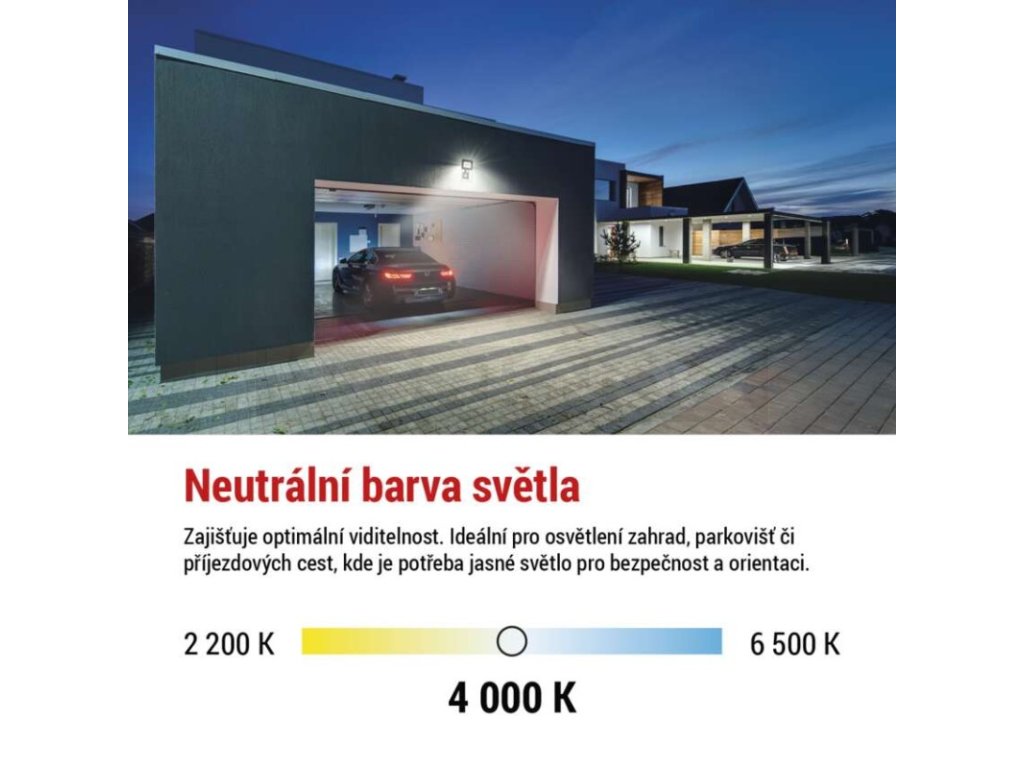 Neutrální barva světla

Zajišťuje optimální viditelnost. Ideální pro osvětlení zahrad, parkovišť či příjezdových cest, kde je potřeba jasné světlo pro bezpečnost a orientaci.

2 200 K

6 500 K

4 000 K